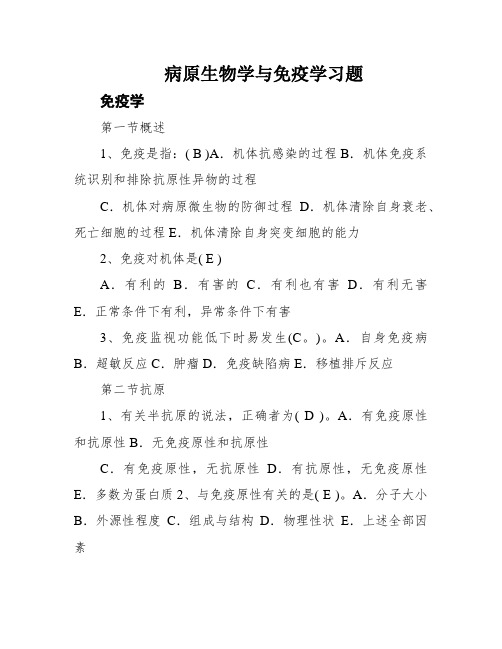 病原生物学与免疫学习题

免疫学

第一节概述

1、免疫是指：( B )A．机体抗感染的过程 B．机体免疫系统识别和排除抗原性异物的过程

C．机体对病原微生物的防御过程 D．机体清除自身衰老、死亡细胞的过程 E．机体清除自身突变细胞的能力

2、免疫对机体是( E )

A．有利的 B．有害的 C．有利也有害 D．有利无害 E．正常条件下有利，异常条件下有害

3、免疫监视功能低下时易发生(C。)。A．自身免疫病 B．超敏反应 C．肿瘤 D．免疫缺陷病 E．移植排斥反应

第二节抗原

1、有关半抗原的说法，正确者为( D )。A．有免疫原性和抗原性 B．无免疫原性和抗原性

C．有免疫原性，无抗原性 D．有抗原性，无免疫原性 E．多数为蛋白质 2、与免疫原性有关的是( E )。A．分子大小 B．外源性程度 C．组成与结构 D．物理性状 E．上述全部因素